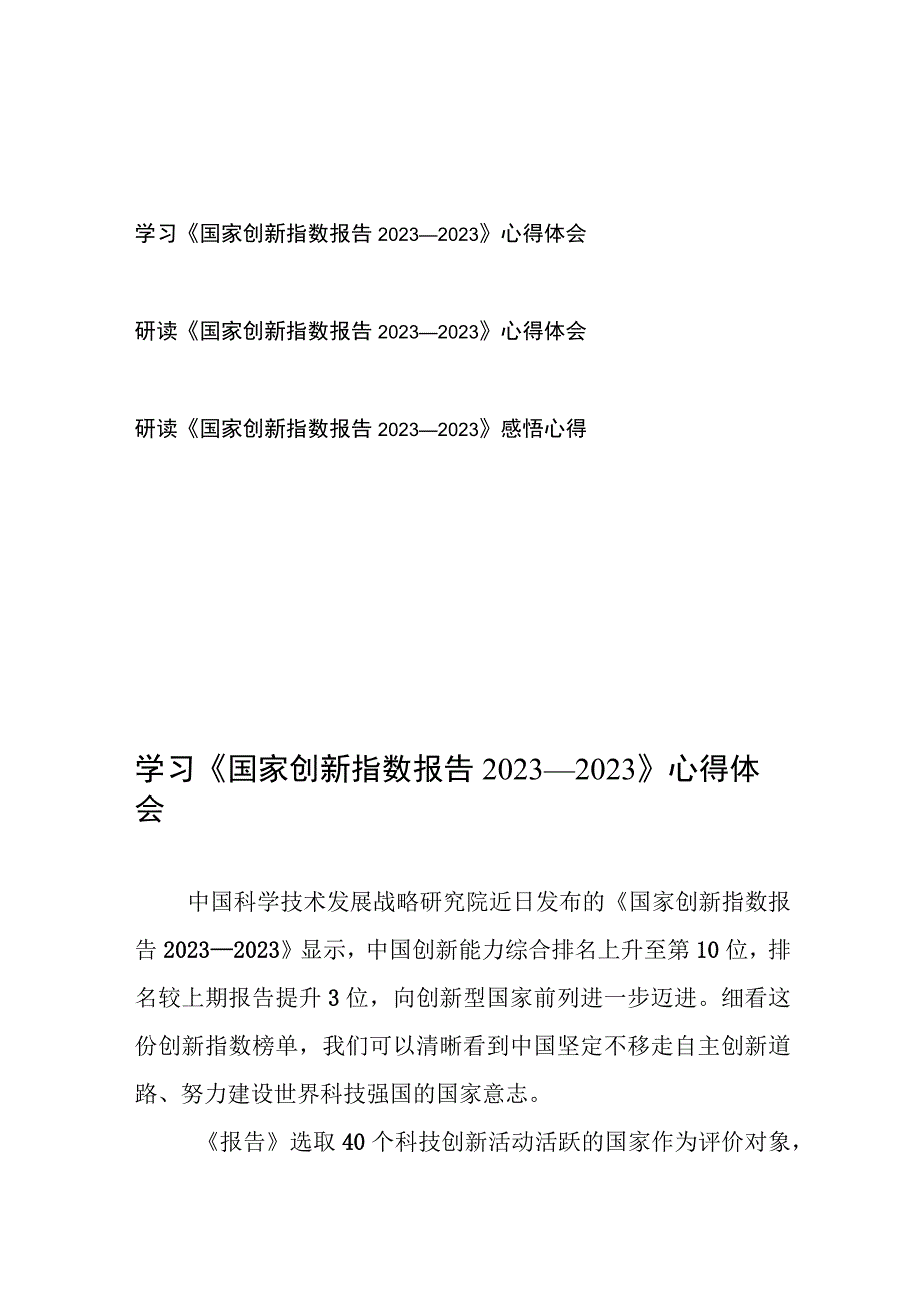 学习《国家创新指数报告 2023—2023》心得体会

研读《国家创新指数报告 2023—2023》心得体会

研读《国家创新指数报告 2023—2023》感悟心得

学习《国家创新指数报告 2023—2023》心得体会

中国科学技术发展战略研究院近日发布的《国家创新指数报告 2023—2023》显示，中国创新能力综合排名上升至第 10 位，排名较上期报告提升 3 位，向创新型国家前列进一步迈进。细看这份创新指数榜单，我们可以清晰看到中国坚定不移走自主创新道路、努力建设世界科技强国的国家意志。

《报告》选取 40 个科技创新活动活跃的国家作为评价对象，